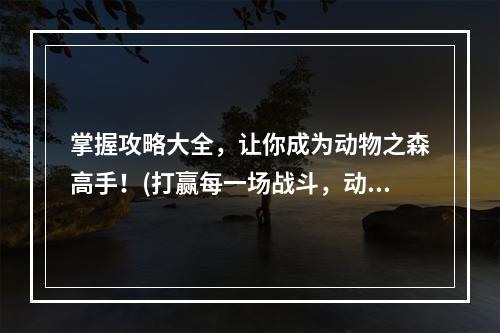 掌握攻略大全，让你成为动物之森高手！(打赢每一场战斗，动...